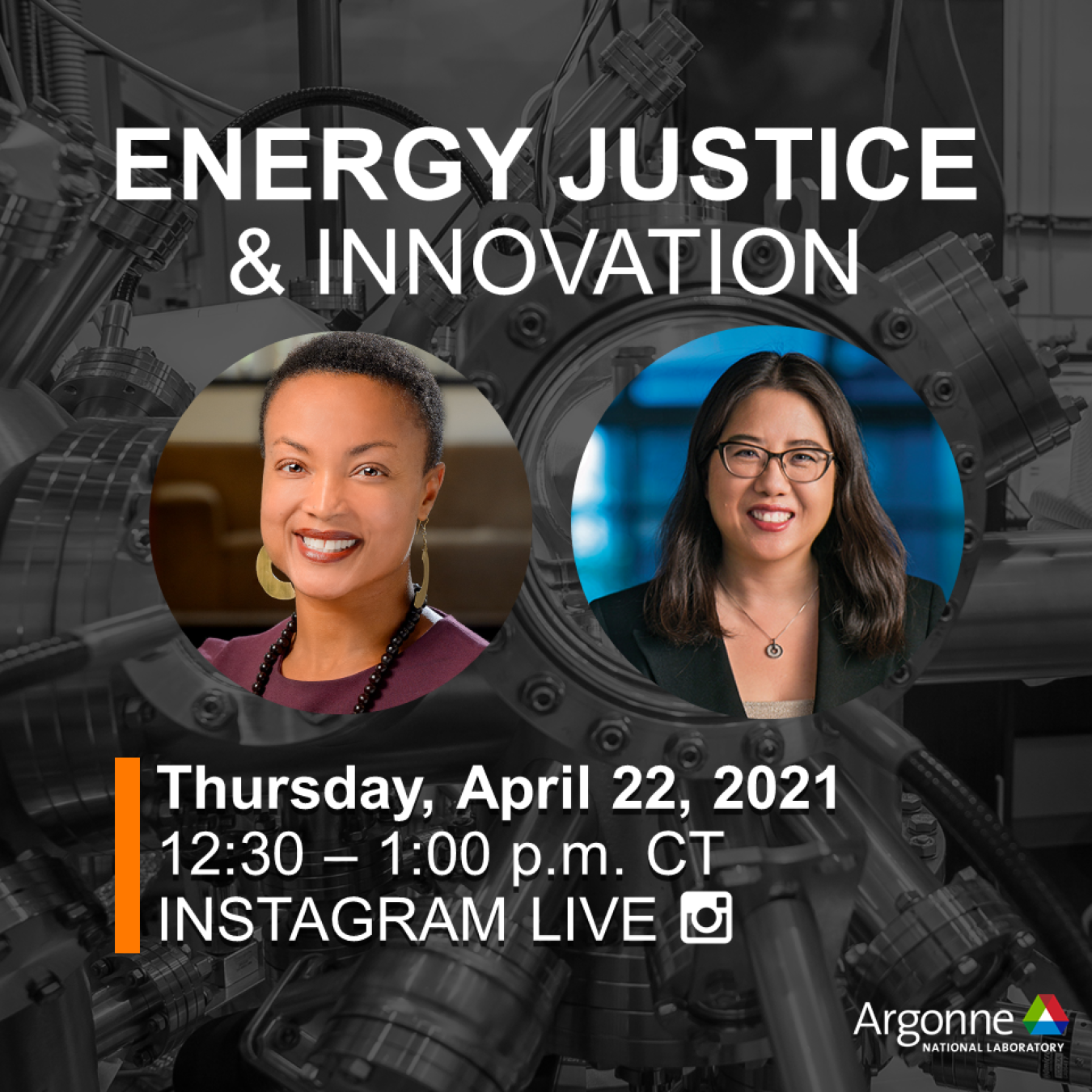 ENERGY JUSTICE
& INNOVATION

Thursday, April 22, 2021
12:30 – 1:00 p.m. CT
INSTAGRAM LIVE

Argonne
NATIONAL LABORATORY